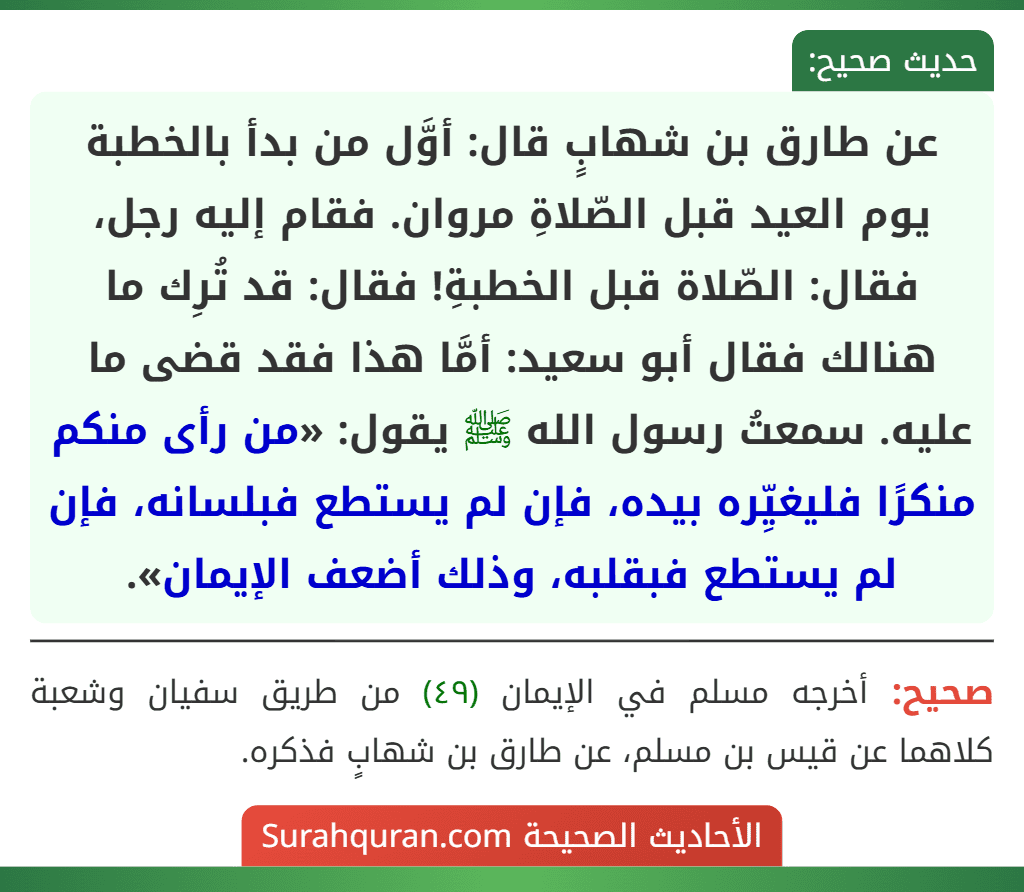 حديث صحيح:

عن طارق بن شهابٍ قال: أوَّل من بدأ بالخطبة يوم العيد قبل الصّلاةِ مروان. فقام إليه رجل، فقال: الصّلاة قبل الخطبةِ! فقال: قد تُرِك ما هنالك فقال أبو سعيد: أمَّا هذا فقد قضى ما عليه. سمعتُ رسول الله ﷺ يقول: «من رأى منكم منكرًا فليغيِّره بيده، فإن لم يستطع فبلسانه، فإن لم يستطع فبقلبه، وذلك أضعف الإيمان».

صحيح: أخرجه مسلم في الإيمان (٤٩) من طريق سفيان وشعبة كلاهما عن قيس بن مسلم، عن طارق بن شهابٍ فذكره.

الأحاديث الصحيحة Surahquran.com